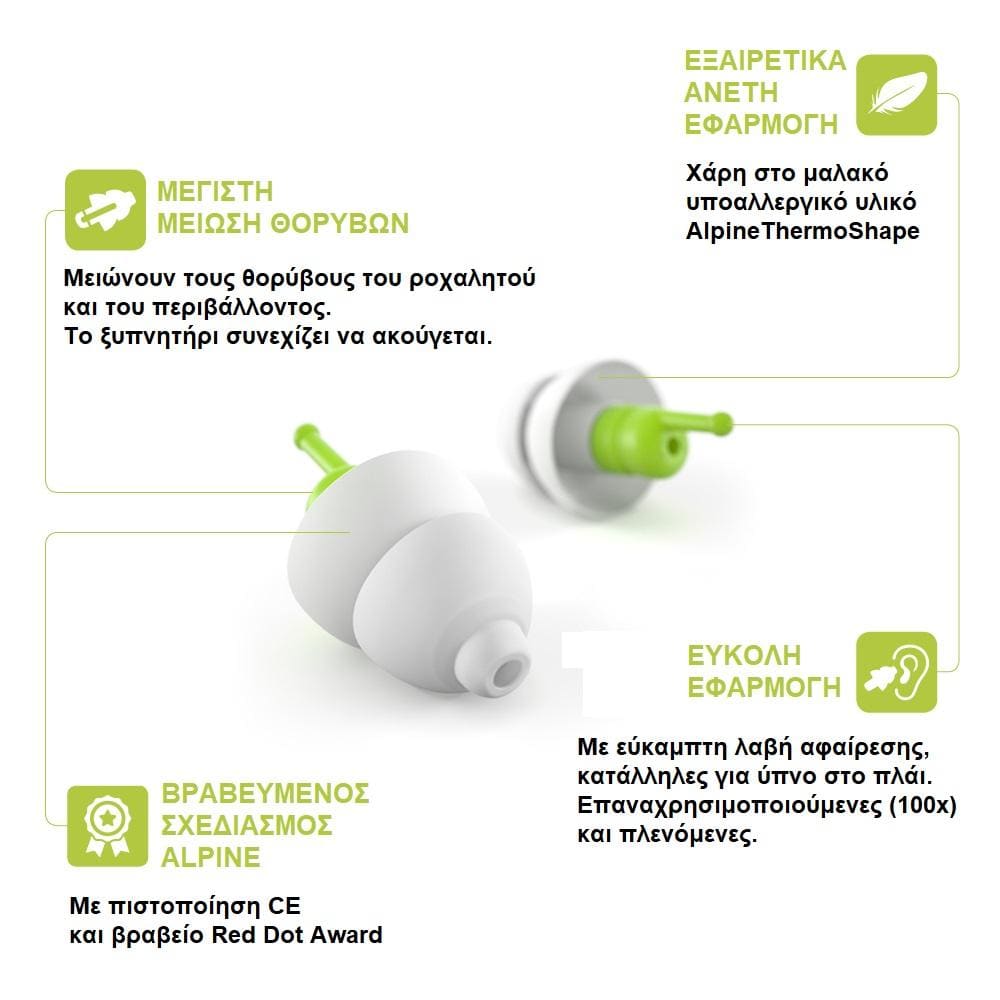 ΕΞΑΙΡΕΤΙΚΑ
ΑΝΕΤΗ
ΕΦΑΡΜΟΓΗ

Χάρη στο μαλακό υποαλλεργικό υλικό AlpineThermoShape

ΜΕΓΙΣΤΗ
ΜΕΙΩΣΗ ΘΟΡΥΒΩΝ

Μειώνουν τους θορύβους του ροχαλητού και του περιβάλλοντος.
Το ξυπνητήρι συνεχίζει να ακούγεται.

ΕΥΚΟΛΗ
ΕΦΑΡΜΟΓΗ

Με εύκαμπτη λαβή αφαίρεσης, κατάλληλες για ύπνο στο πλάι.
Επαναχρησιμοποιούμενες (100x) και πλενόμενες.

ΒΡΑΒΕΥΜΕΝΟΣ
ΣΧΕΔΙΑΣΜΟΣ
ALPINE

Με πιστοποίηση CE
και βραβείο Red Dot Award